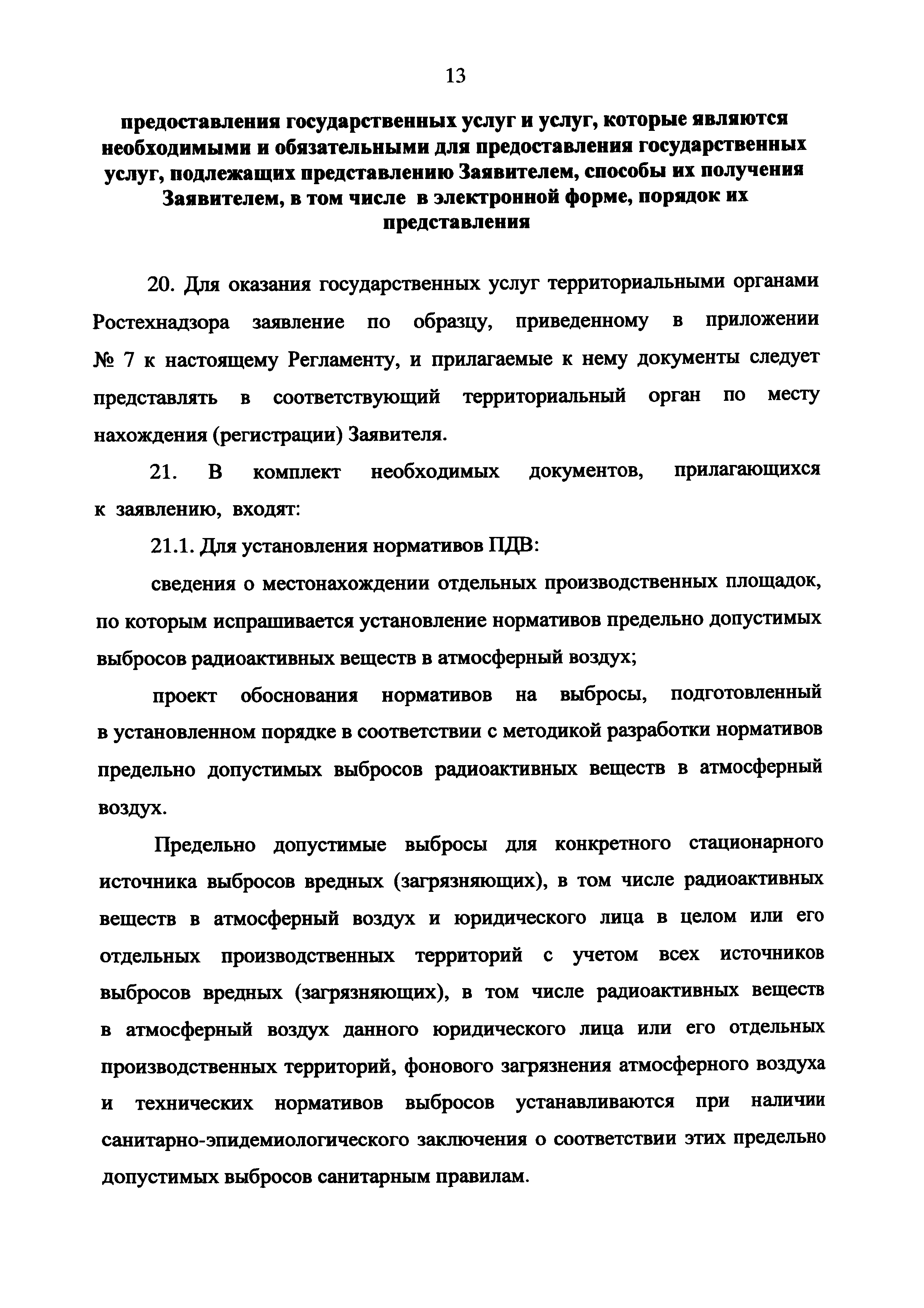 13

предоставления государственных услуг и услуг, которые являются необходимыми и обязательными для предоставления государственных услуг, подлежащих представлению Заявителем, способы их получения Заявителем, в том числе в электронной форме, порядок их представления

20. Для оказания государственных услуг территориальными органами Ростехнадзора заявление по образцу, приведенному в приложении № 7 к настоящему Регламенту, и прилагаемые к нему документы следует представлять в соответствующий территориальный орган по месту нахождения (регистрации) Заявителя.

21. В комплект необходимых документов, прилагающихся к заявлению, входят:

21.1. Для установления нормативов ПДВ:

сведения о местонахождении отдельных производственных площадок, по которым испрашивается установление нормативов предельно допустимых выбросов радиоактивных веществ в атмосферный воздух;

проект обоснования нормативов на выбросы, подготовленный в установленном порядке в соответствии с методикой разработки нормативов предельно допустимых выбросов радиоактивных веществ в атмосферный воздух.

Предельно допустимые выбросы для конкретного стационарного источника выбросов вредных (загрязняющих), в том числе радиоактивных веществ в атмосферный воздух и юридического лица в целом или его отдельных производственных территорий с учетом всех источников выбросов вредных (загрязняющих), в том числе радиоактивных веществ в атмосферный воздух данного юридического лица или его отдельных производственных территорий, фонового загрязнения атмосферного воздуха и технических нормативов выбросов устанавливаются при наличии санитарно-эпидемиологического заключения о соответствии этих предельно допустимых выбросов санитарным правилам.